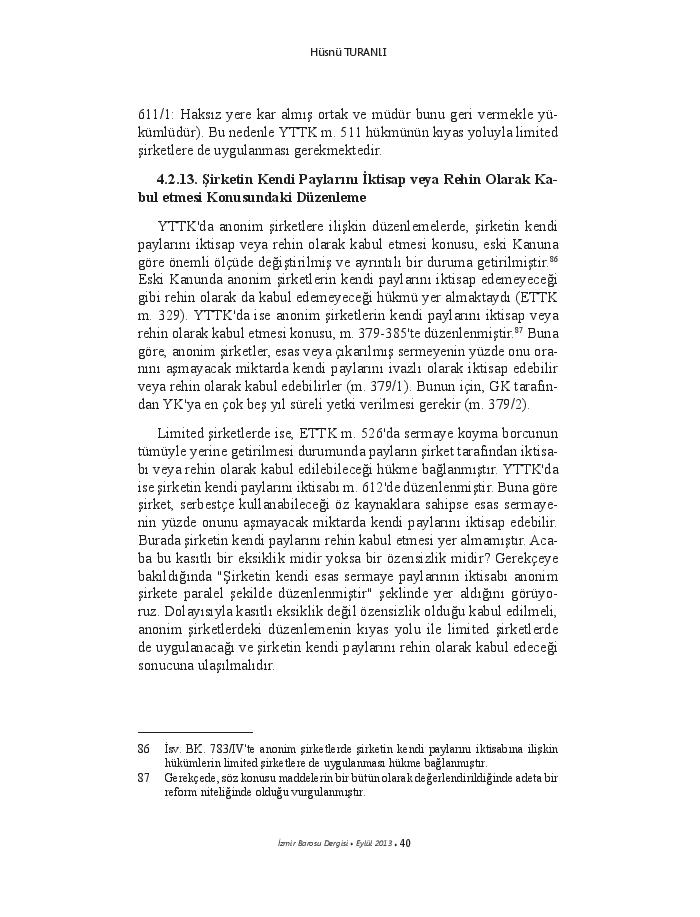 Hüsnü TURANLI

611/1: Haksız yere kar almış ortak ve müdür bunu geri vermekle yükümlüdür). Bu nedenle YTTK m. 511 hükmünün kıyas yoluyla limited şirketlere de uygulanması gerekmektedir.

4.2.13. Şirketin Kendi Paylarını İktisap veya Rehin Olarak Kabul etmesi Konusundaki Düzenleme

YTTK'da anonim şirketlere ilişkin düzenlemelerde, şirketin kendi paylarını iktisap veya rehin olarak kabul etmesi konusu, eski Kanuna göre önemli ölçüde değiştirilmiş ve ayrıntılı bir duruma getirilmiştir.$^{86}$ Eski Kanunda anonim şirketlerin kendi paylarını iktisap edemeyeceği gibi rehin olarak da kabul edemeyeceği hükmü yer almaktaydı (ETTK m. 329). YTTK'da ise anonim şirketlerin kendi paylarını iktisap veya rehin olarak kabul etmesi konusu, m. 379-385'te düzenlenmiştir.$^{87}$ Buna göre, anonim şirketler, esas veya çıkarılmış sermeyenin yüzde onu oranını aşmayacak miktarda kendi paylarını ivazlı olarak iktisap edebilir veya rehin olarak kabul edebilirler (m. 379/1). Bunun için, GK tarafından YK'ya en çok beş yıl süreli yetki verilmesi gerekir (m. 379/2).

Limited şirketlerde ise, ETTK m. 526'da sermaye koyma borcunun tümüyle yerine getirilmesi durumunda payların şirket tarafından iktisabı veya rehin olarak kabul edilebileceği hükme bağlanmıştır. YTTK'da ise şirketin kendi paylarını iktisabı m. 612'de düzenlenmiştir. Buna göre şirket, serbestçe kullanabileceği öz kaynaklara sahipse esas sermayenin yüzde onunu aşmayacak miktarda kendi paylarını iktisap edebilir. Burada şirketin kendi paylarını rehin kabul etmesi yer almamıştır. Acaba bu kasıtlı bir eksiklik midir yoksa bir özensizlik midir? Gerekçeye bakıldığında "Şirketin kendi esas sermaye paylarının iktisabı anonim şirkete paralel şekilde düzenlenmiştir" şeklinde yer aldığını görüyoruz. Dolayısıyla kasıtlı eksiklik değil özensizlik olduğu kabul edilmeli, anonim şirketlerdeki düzenlemenin kıyas yolu ile limited şirketlerde de uygulanacağı ve şirketin kendi paylarını rehin olarak kabul edeceği sonucuna ulaşılmalıdır.

86 İsv. BK. 783/IV'te anonim şirketlerde şirketin kendi paylarını iktisabına ilişkin hükümlerin limited şirketlere de uygulanması hükme bağlanmıştır.
87 Gerekçede, söz konusu maddelerin bir bütün olarak değerlendirildiğinde adeta bir reform niteliğinde olduğu vurgulanmıştır.

İzmir Barosu Dergisi • Eylül 2013 • 40